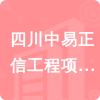 四川中易正信工程项…